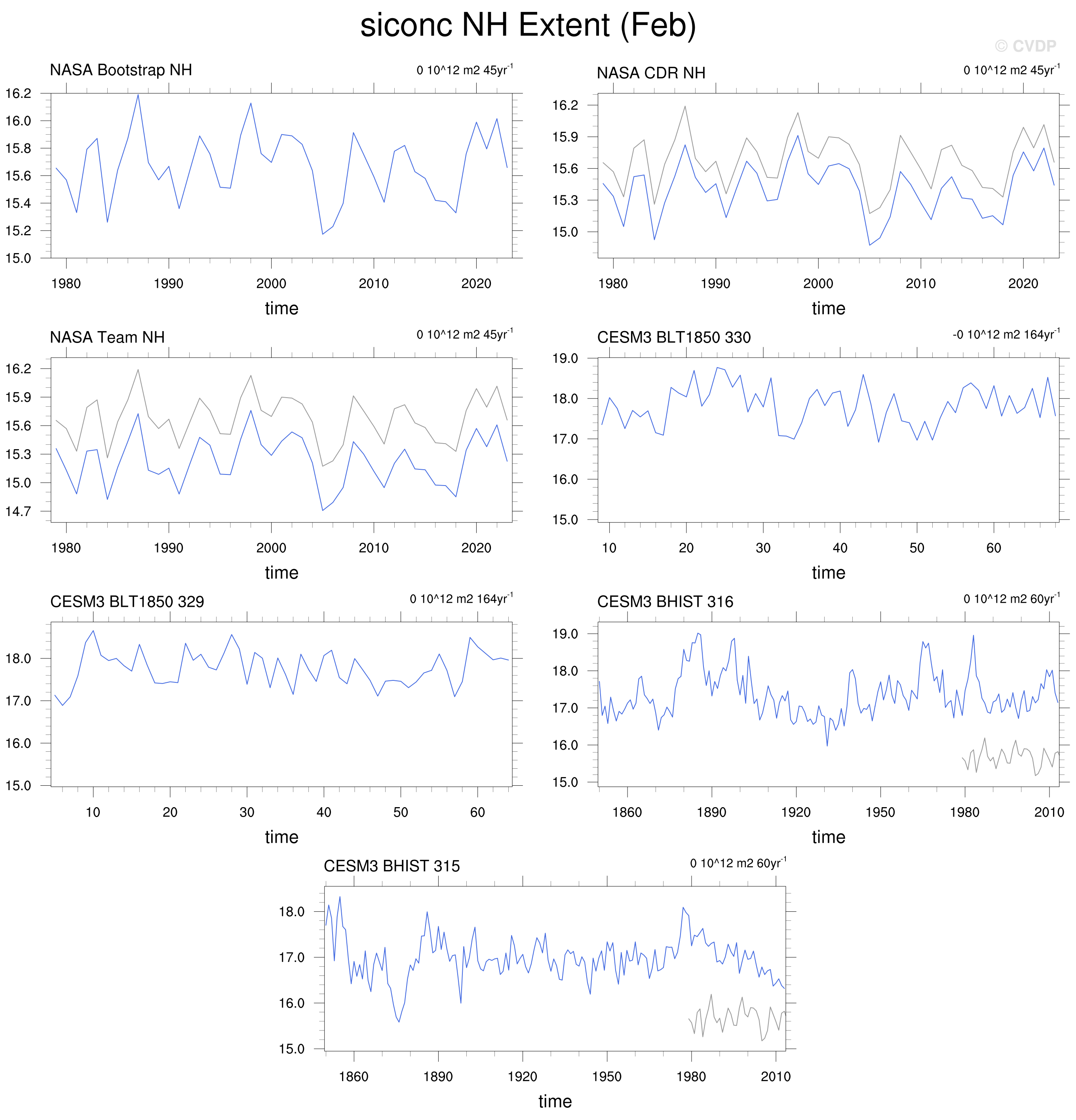 siconc NH Extent (Feb)

© CVDP

NASA Bootstrap NH

0 10^12 m2 45yr$^{-1}$

16.2
16.0
15.8
15.6
15.4
15.2
15.0

1980 1990 2000 2010 2020

time

NASA CDR NH

0 10^12 m2 45yr$^{-1}$

16.2
15.9
15.6
15.3
15.0

1980 1990 2000 2010 2020

time

NASA Team NH

0 10^12 m2 45yr$^{-1}$

16.2
15.9
15.6
15.3
15.0
14.7

1980 1990 2000 2010 2020

time

CESM3 BLT1850 330

-0 10^12 m2 164yr$^{-1}$

19.0
18.0
17.0
16.0
15.0

10 20 30 40 50 60

time

CESM3 BLT1850 329

0 10^12 m2 164yr$^{-1}$

18.0
17.0
16.0
15.0

10 20 30 40 50 60

time

CESM3 BHIST 316

0 10^12 m2 60yr$^{-1}$

19.0
18.0
17.0
16.0
15.0

1860 1890 1920 1950 1980 2010

time

CESM3 BHIST 315

0 10^12 m2 60yr$^{-1}$

18.0
17.0
16.0
15.0

1860 1890 1920 1950 1980 2010

time